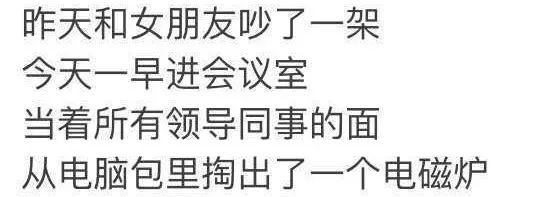 昨天和女朋友吵了一架
今天一早进会议室
当着所有领导同事的面
从电脑包里掏出了一个电磁炉